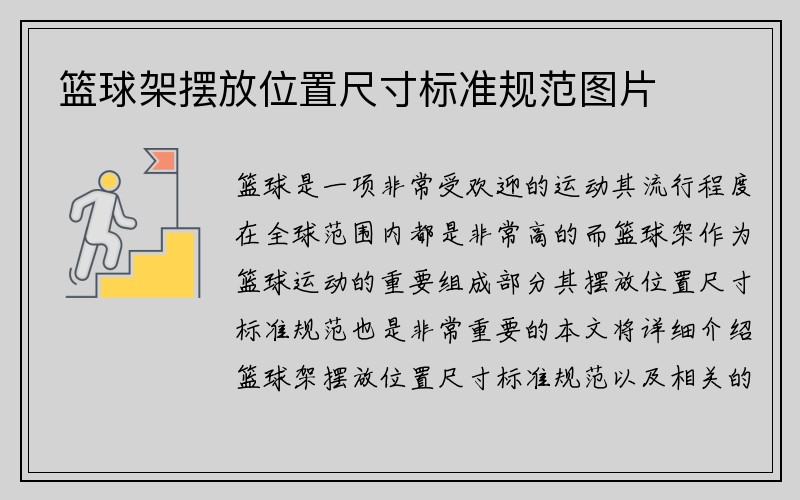 篮球架摆放位置尺寸标准规范图片

篮球是一项非常受欢迎的运动其流行程度在全球范围内都是非常高的而篮球架作为篮球运动的重要组成部分其摆放位置尺寸标准规范也是非常重要的本文将详细介绍篮球架摆放位置尺寸标准规范以及相关的